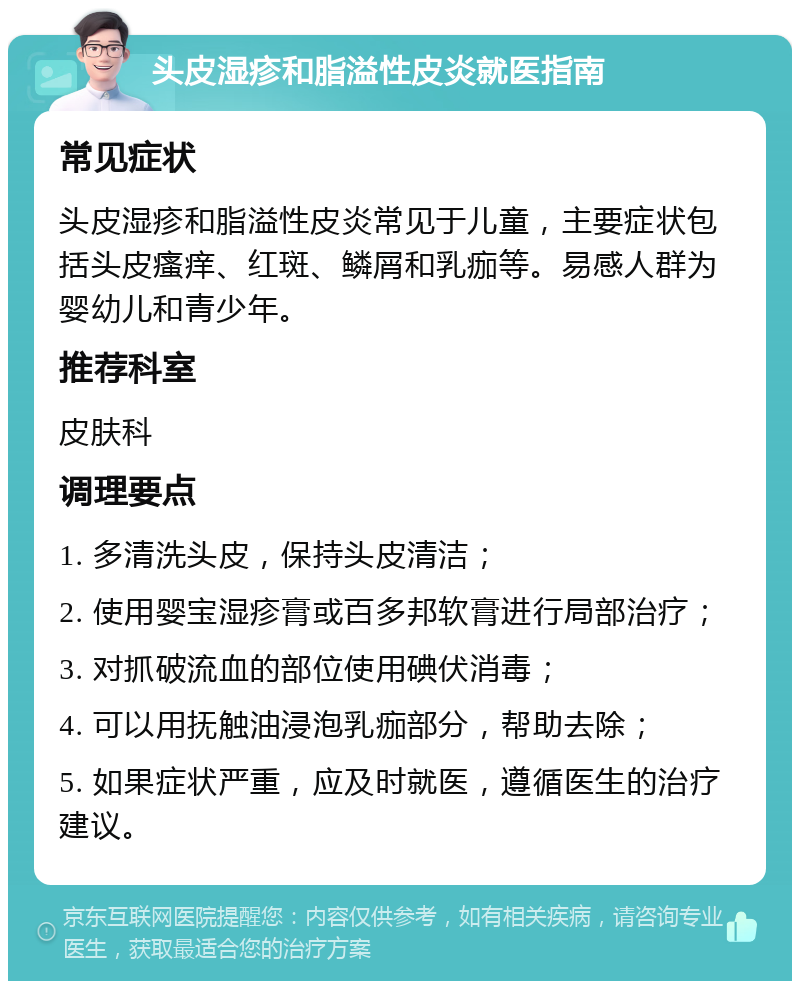 头皮湿疹和脂溢性皮炎就医指南

常见症状

头皮湿疹和脂溢性皮炎常见于儿童，主要症状包括头皮瘙痒、红斑、鳞屑和乳痂等。易感人群为婴幼儿和青少年。

推荐科室

皮肤科

调理要点

1. 多清洗头皮，保持头皮清洁；

2. 使用婴宝湿疹膏或百多邦软膏进行局部治疗；

3. 对抓破流血的部位使用碘伏消毒；

4. 可以用抚触油浸泡乳痂部分，帮助去除；

5. 如果症状严重，应及时就医，遵循医生的治疗建议。

京东互联网医院提醒您：内容仅供参考，如有相关疾病，请咨询专业医生，获取最适合您的治疗方案